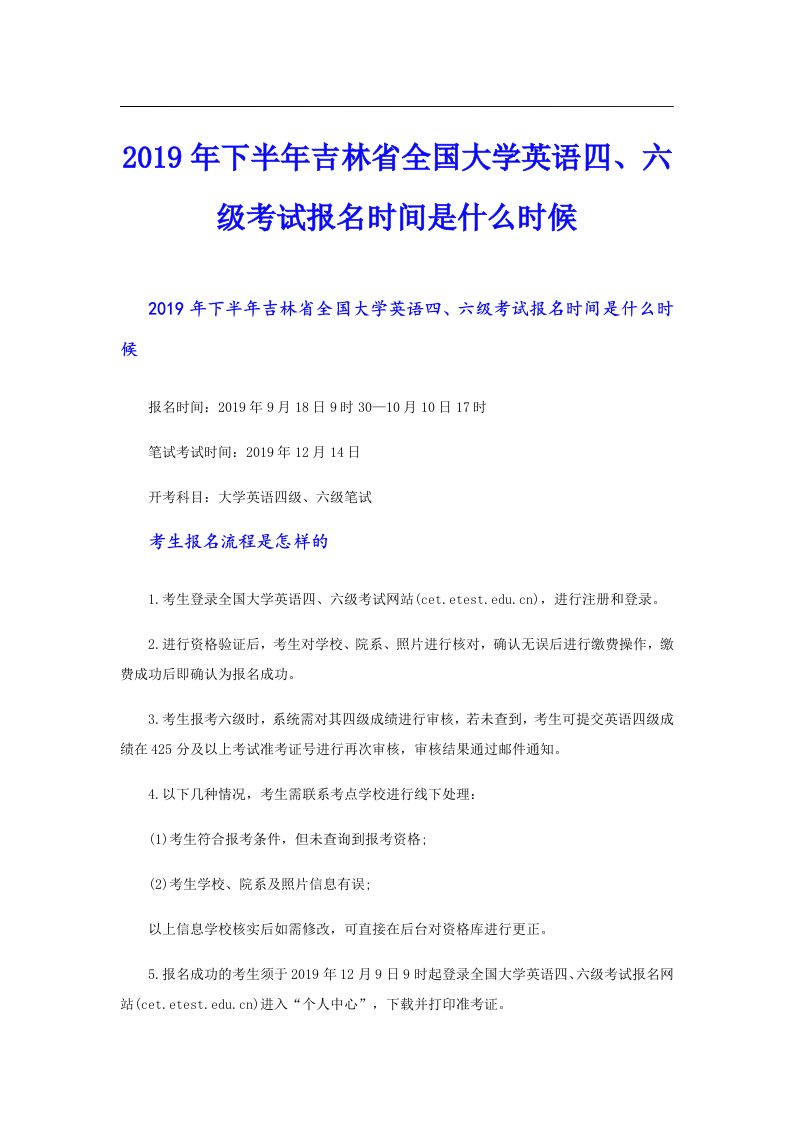 2019年下半年吉林省全国大学英语四、六级考试报名时间是什么时候

2019年下半年吉林省全国大学英语四、六级考试报名时间是什么时候

报名时间：2019年9月18日9时30—10月10日17时

笔试考试时间：2019年12月14日

开考科目：大学英语四级、六级笔试

考生报名流程是怎样的

1.考生登录全国大学英语四、六级考试网站(cet.etest.edu.cn)，进行注册和登录。

2.进行资格验证后，考生对学校、院系、照片进行核对，确认无误后进行缴费操作，缴费成功后即确认为报名成功。

3.考生报考六级时，系统需对其四级成绩进行审核，若未查到，考生可提交英语四级成绩在425分及以上考试准考证号进行再次审核，审核结果通过邮件通知。

4.以下几种情况，考生需联系考点学校进行线下处理：

(1)考生符合报考条件，但未查询到报考资格;

(2)考生学校、院系及照片信息有误;

以上信息学校核实后如需修改，可直接在后台对资格库进行更正。

5.报名成功的考生须于2019年12月9日9时起登录全国大学英语四、六级考试报名网站(cet.etest.edu.cn)进入“个人中心”，下载并打印准考证。